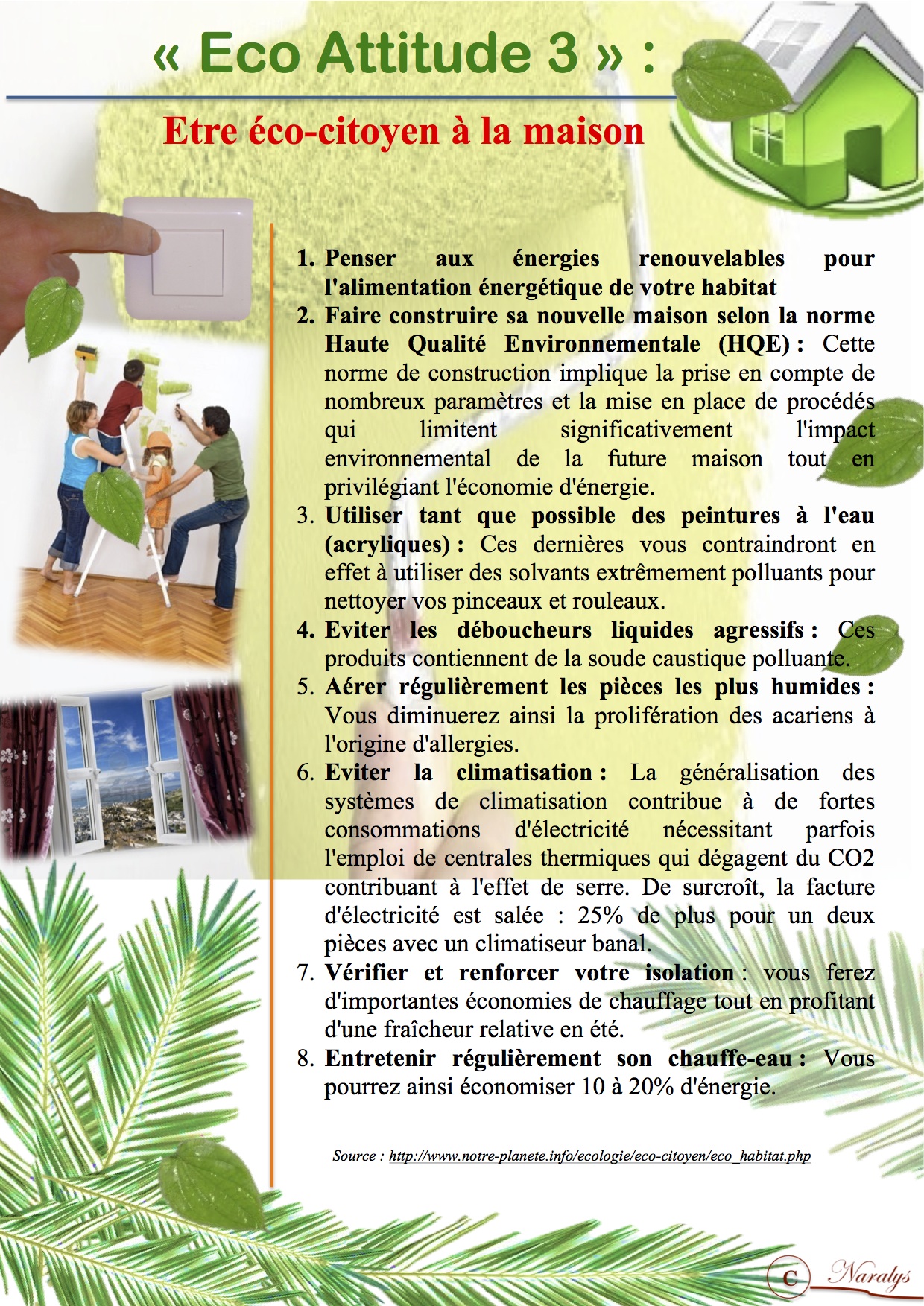 « Eco Attitude 3 » :

Etre éco-citoyen à la maison

1. Penser aux énergies renouvelables pour l'alimentation énergétique de votre habitat
2. Faire construire sa nouvelle maison selon la norme Haute Qualité Environnementale (HQE) : Cette norme de construction implique la prise en compte de nombreux paramètres et la mise en place de procédés qui limitent significativement l'impact environnemental de la future maison tout en privilégiant l'économie d'énergie.
3. Utiliser tant que possible des peintures à l'eau (acryliques) : Ces dernières vous contraindront en effet à utiliser des solvants extrêmement polluants pour nettoyer vos pinceaux et rouleaux.
4. Eviter les déboucheurs liquides agressifs : Ces produits contiennent de la soude caustique polluante.
5. Aérer régulièrement les pièces les plus humides : Vous diminuerez ainsi la prolifération des acariens à l'origine d'allergies.
6. Eviter la climatisation : La généralisation des systèmes de climatisation contribue à de fortes consommations d'électricité nécessitant parfois l'emploi de centrales thermiques qui dégagent du CO2 contribuant à l'effet de serre. De surcroît, la facture d'électricité est salée : 25% de plus pour un deux pièces avec un climatiseur banal.
7. Vérifier et renforcer votre isolation : vous ferez d'importantes économies de chauffage tout en profitant d'une fraîcheur relative en été.
8. Entretenir régulièrement son chauffe-eau : Vous pourrez ainsi économiser 10 à 20% d'énergie.

Source : http://www.notre-planete.info/ecologie/eco-citoyen/eco_habitat.php

C Naralys